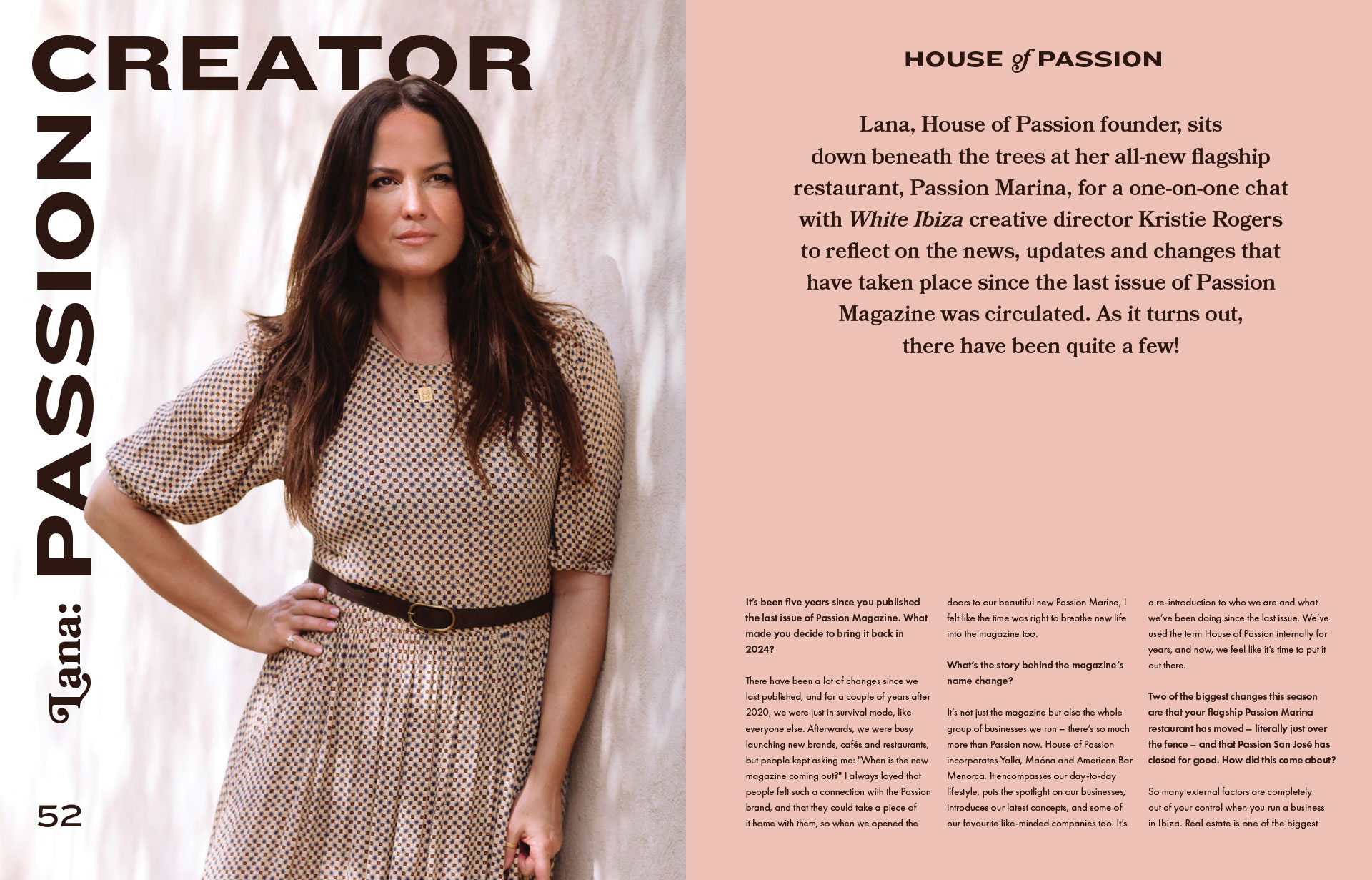 Lana: PASSION CREATOR

52

HOUSE of PASSION

Lana, House of Passion founder, sits down beneath the trees at her all-new flagship restaurant, Passion Marina, for a one-on-one chat with White Ibiza creative director Kristie Rogers to reflect on the news, updates and changes that have taken place since the last issue of Passion Magazine was circulated. As it turns out, there have been quite a few!

It's been five years since you published the last issue of Passion Magazine. What made you decide to bring it back in 2024?

There have been a lot of changes since we last published, and for a couple of years after 2020, we were just in survival mode, like everyone else. Afterwards, we were busy launching new brands, cafés and restaurants, but people kept asking me: "When is the new magazine coming out?" I always loved that people felt such a connection with the Passion brand, and that they could take a piece of it home with them, so when we opened the doors to our beautiful new Passion Marina, I felt like the time was right to breathe new life into the magazine too.

What's the story behind the magazine's name change?

It's not just the magazine but also the whole group of businesses we run – there's so much more than Passion now. House of Passion incorporates Yalla, Maóna and American Bar Menorca. It encompasses our day-to-day lifestyle, puts the spotlight on our businesses, introduces our latest concepts, and some of our favourite like-minded companies too. It's a re-introduction to who we are and what we've been doing since the last issue. We've used the term House of Passion internally for years, and now, we feel like it's time to put it out there.

Two of the biggest changes this season are that your flagship Passion Marina restaurant has moved – literally just over the fence – and that Passion San José has closed for good. How did this come about?

So many external factors are completely out of your control when you run a business in Ibiza. Real estate is one of the biggest